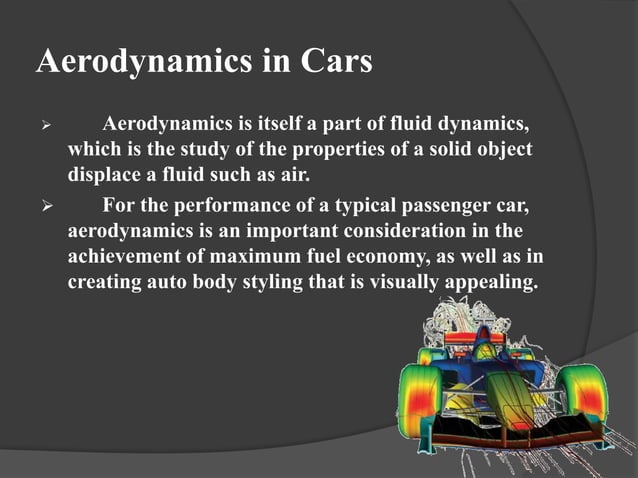 Aerodynamics in Cars

➢ Aerodynamics is itself a part of fluid dynamics, which is the study of the properties of a solid object displace a fluid such as air.

➢ For the performance of a typical passenger car, aerodynamics is an important consideration in the achievement of maximum fuel economy, as well as in creating auto body styling that is visually appealing.